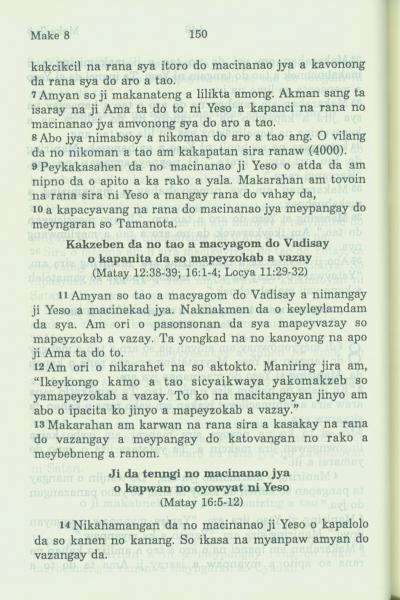 Make 8 150

kakcikcil na rana sya itoro do macinanao jya a kavonong da rana sya do aro a tao.

7 Amyan so ji makanateng a lilikta among. Akman sang ta isaray na ji Ama ta do to ni Yeso a kapanci na rana no macinanao jya amvonong sya do aro a tao.

8 Abo jya nimabsoy a nikoman do aro a tao ang. O vilang da no nikoman a tao am kakapatan sira ranaw (4000).

9 Peykakasahen da no macinanao ji Yeso o atda da am nipno da o apito a ka rako a yala. Makarahan am tovoin na rana sira ni Yeso a mangay rana do vahay da,

10 a kapacyavang na rana do macinanao jya meypangay do meyngaran so Tamanota.

Kakzeben da no tao a macyagom do Vadisay o kapanita da so mapeyzokab a vazay
(Matay 12:38-39; 16:1-4; Locya 11:29-32)

11 Amyan so tao a macyagom do Vadisay a nimangay ji Yeso a macinekad jya. Naknakmen da o keyleylamdam da sya. Am ori o pasonsonan da sya mapeyvazay so mapeyzokab a vazay. Ta yongkad na no kanoyong na apo ji Ama ta do to.

12 Am ori o nikarahet na so aktokto. Maniring jira am, "Ikeykongo kamo a tao sicyaikwaya yakomakzeb so yamapeyzokab a vazay. To ko na macitangayan jinyo am abo o ipacita ko jinyo a mapeyzokab a vazay."

13 Makarahan am karwan na rana sira a kasakay na rana do vazangay a meypangay do katovangan no rako a meybebneng a ranom.

Ji da tenngi no macinanao jya o kapwan no oyowyat ni Yeso
(Matay 16:5-12)

14 Nikahamangan da no macinanao ji Yeso o kapalolo da so kanen no kanang. So ikasa na myanpaw amyan do vazangay da.